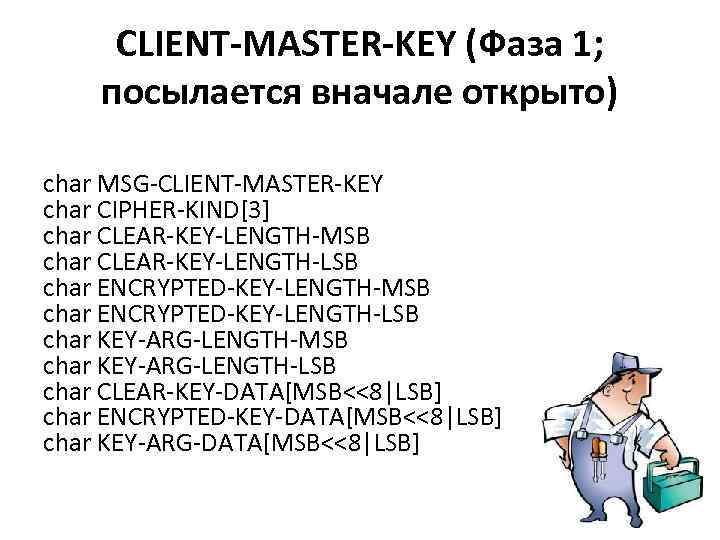 CLIENT-MASTER-KEY (Фаза 1; посылается вначале открыто)

char MSG-CLIENT-MASTER-KEY
char CIPHER-KIND[3]
char CLEAR-KEY-LENGTH-MSB
char CLEAR-KEY-LENGTH-LSB
char ENCRYPTED-KEY-LENGTH-MSB
char ENCRYPTED-KEY-LENGTH-LSB
char KEY-ARG-LENGTH-MSB
char KEY-ARG-LENGTH-LSB
char CLEAR-KEY-DATA[MSB<<8|LSB]
char ENCRYPTED-KEY-DATA[MSB<<8|LSB]
char KEY-ARG-DATA[MSB<<8|LSB]